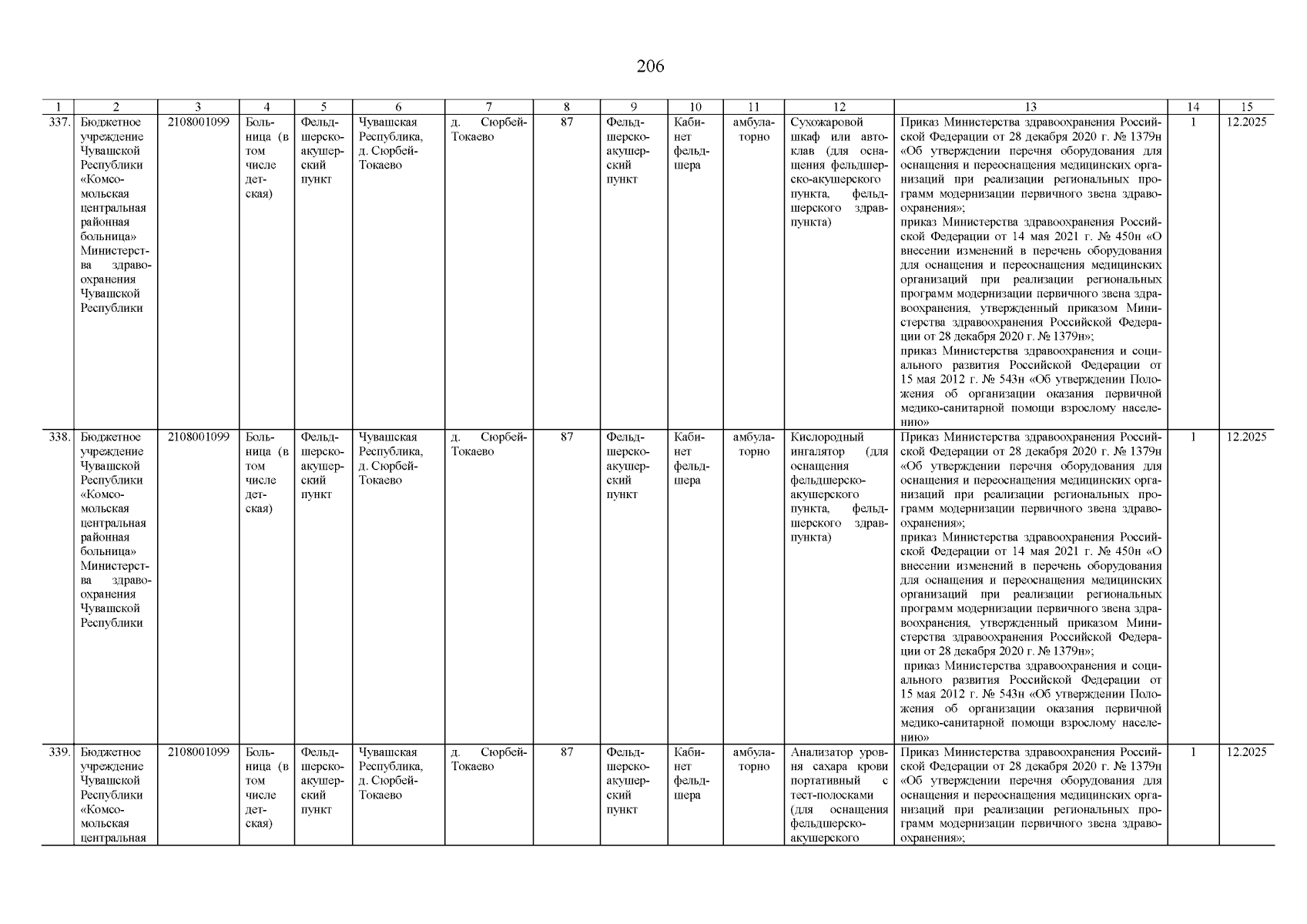 206

| 1 | 2 | 3 | 4 | 5 | 6 | 7 | 8 | 9 | 10 | 11 | 12 | 13 | 14 | 15 |
|---|---|---|---|---|---|---|---|---|---|---|---|---|---|---|
| 337. | Бюджетное учреждение Чувашской Республики «Комсомольская центральная районная больница» Министерства здравоохранения Чувашской Республики | 2108001099 | Больница (в том числе детская) | Фельдшерско-акушерский пункт | Чувашская Республика, д. Сюрбей-Токаево | д. Сюрбей-Токаево | 87 | Фельдшерско-акушерский пункт | Кабинет фельдшера | амбулаторно | Сухожаровой шкаф или автоклав (для оснащения фельдшерско-акушерского пункта, фельдшерского здравпункта) | Приказ Министерства здравоохранения Российской Федерации от 28 декабря 2020 г. № 1379н «Об утверждении перечня оборудования для оснащения и переоснащения медицинских организаций при реализации региональных программ модернизации первичного звена здравоохранения»; приказ Министерства здравоохранения Российской Федерации от 14 мая 2021 г. № 450н «О внесении изменений в перечень оборудования для оснащения и переоснащения медицинских организаций при реализации региональных программ модернизации первичного звена здравоохранения, утвержденный приказом Министерства здравоохранения Российской Федерации от 28 декабря 2020 г. № 1379н»; приказ Министерства здравоохранения и социального развития Российской Федерации от 15 мая 2012 г. № 543н «Об утверждении Положения об организации оказания первичной медико-санитарной помощи взрослому населению» | 1 | 12.2025 |
| 338. | Бюджетное учреждение Чувашской Республики «Комсомольская центральная районная больница» Министерства здравоохранения Чувашской Республики | 2108001099 | Больница (в том числе детская) | Фельдшерско-акушерский пункт | Чувашская Республика, д. Сюрбей-Токаево | д. Сюрбей-Токаево | 87 | Фельдшерско-акушерский пункт | Кабинет фельдшера | амбулаторно | Кислородный ингалятор (для оснащения фельдшерско-акушерского пункта, фельдшерского здравпункта) | Приказ Министерства здравоохранения Российской Федерации от 28 декабря 2020 г. № 1379н «Об утверждении перечня оборудования для оснащения и переоснащения медицинских организаций при реализации региональных программ модернизации первичного звена здравоохранения»; приказ Министерства здравоохранения Российской Федерации от 14 мая 2021 г. № 450н «О внесении изменений в перечень оборудования для оснащения и переоснащения медицинских организаций при реализации региональных программ модернизации первичного звена здравоохранения, утвержденный приказом Министерства здравоохранения Российской Федерации от 28 декабря 2020 г. № 1379н»; приказ Министерства здравоохранения и социального развития Российской Федерации от 15 мая 2012 г. № 543н «Об утверждении Положения об организации оказания первичной медико-санитарной помощи взрослому населению» | 1 | 12.2025 |
| 339. | Бюджетное учреждение Чувашской Республики «Комсомольская центральная | 2108001099 | Больница (в том числе детская) | Фельдшерско-акушерский пункт | Чувашская Республика, д. Сюрбей-Токаево | д. Сюрбей-Токаево | 87 | Фельдшерско-акушерский пункт | Кабинет фельдшера | амбулаторно | Анализатор уровня сахара крови портативный с тест-полосками (для оснащения фельдшерско-акушерского | Приказ Министерства здравоохранения Российской Федерации от 28 декабря 2020 г. № 1379н «Об утверждении перечня оборудования для оснащения и переоснащения медицинских организаций при реализации региональных программ модернизации первичного звена здравоохранения»; | 1 | 12.2025 |